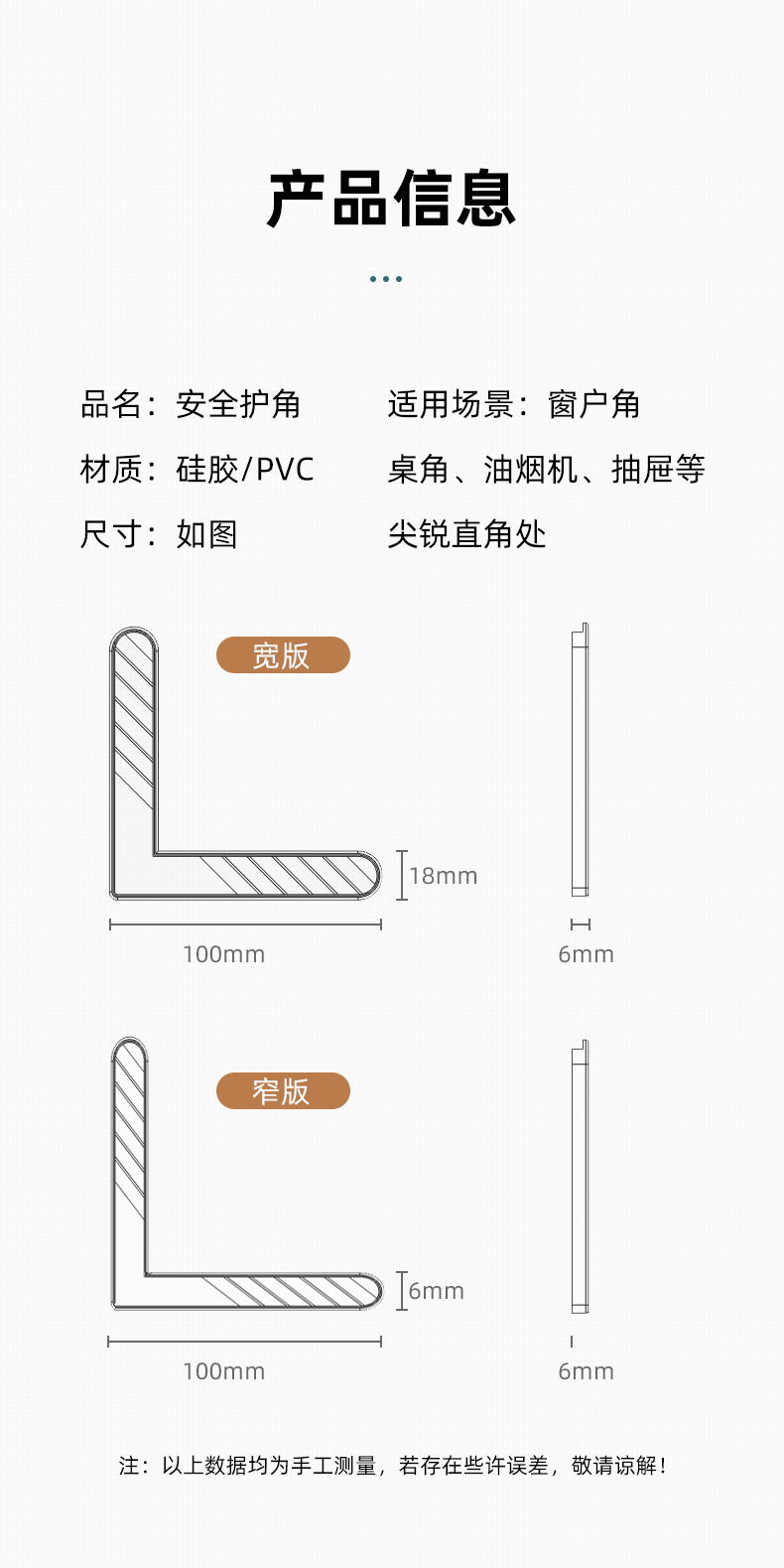 产品信息

品名：安全护角

材质：硅胶/PVC

尺寸：如图

适用场景：窗户角

桌角、油烟机、抽屉等

尖锐直角处

宽版

18mm

100mm

6mm

窄版

6mm

100mm

6mm

注：以上数据均为手工测量，若存在些许误差，敬请谅解！